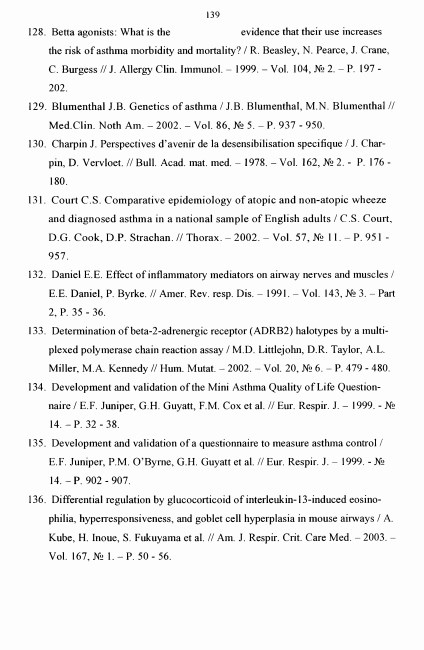 139

128. Betta agonists: What is the evidence that their use increases the risk of asthma morbidity and mortality? / R. Beasley, N. Pearce, J. Crane, C. Burgess // J. Allergy Clin. Immunol. – 1999. – Vol. 104, № 2. – P. 197 - 202.

129. Blumenthal J.B. Genetics of asthma / J.B. Blumenthal, M.N. Blumenthal // Med.Clin. Noth Am. – 2002. – Vol. 86, № 5. – P. 937 - 950.

130. Charpin J. Perspectives d'avenir de la desensibilisation specifique / J. Charpin, D. Vervloet. // Bull. Acad. mat. med. – 1978. – Vol. 162, № 2. - P. 176 - 180.

131. Court C.S. Comparative epidemiology of atopic and non-atopic wheeze and diagnosed asthma in a national sample of English adults / C.S. Court, D.G. Cook, D.P. Strachan. // Thorax. – 2002. – Vol. 57, № 11. – P. 951 - 957.

132. Daniel E.E. Effect of inflammatory mediators on airway nerves and muscles / E.E. Daniel, P. Byrke. // Amer. Rev. resp. Dis. – 1991. – Vol. 143, № 3. – Part 2, P. 35 - 36.

133. Determination of beta-2-adrenergic receptor (ADRB2) halotypes by a multiplexed polymerase chain reaction assay / M.D. Littlejohn, D.R. Taylor, A.L. Miller, M.A. Kennedy // Hum. Mutat. – 2002. – Vol. 20, № 6. – P. 479 - 480.

134. Development and validation of the Mini Asthma Quality of Life Questionnaire / E.F. Juniper, G.H. Guyatt, F.M. Cox et al. // Eur. Respir. J. – 1999. - № 14. – P. 32 - 38.

135. Development and validation of a questionnaire to measure asthma control / E.F. Juniper, P.M. O'Byrne, G.H. Guyatt et al. // Eur. Respir. J. – 1999. - № 14. – P. 902 - 907.

136. Differential regulation by glucocorticoid of interleukin-13-induced eosinophilia, hyperresponsiveness, and goblet cell hyperplasia in mouse airways / A. Kube, H. Inoue, S. Fukuyama et al. // Am. J. Respir. Crit. Care Med. – 2003. – Vol. 167, № 1. – P. 50 - 56.